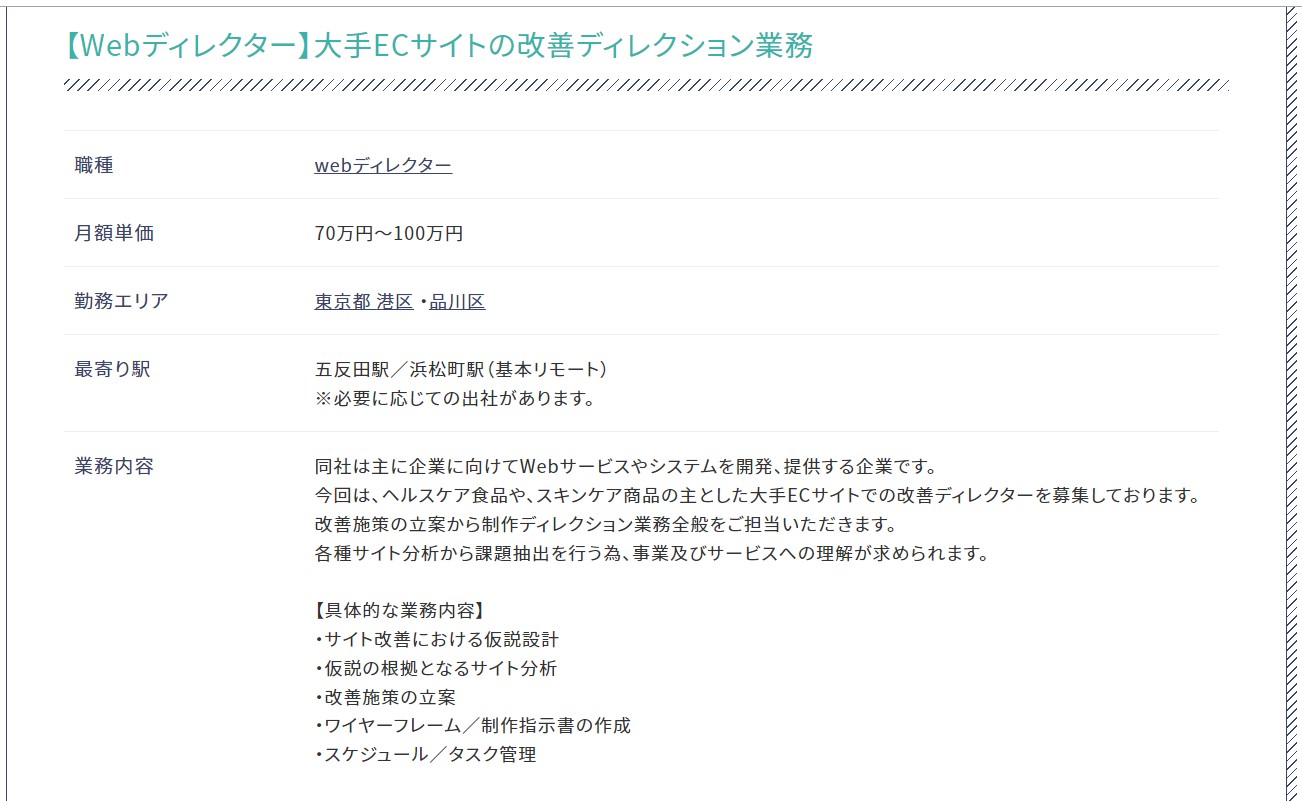 【Webディレクター】大手ECサイトの改善ディレクション業務

| 職種 | webディレクター |
|---|---|
| 月額単価 | 70万円～100万円 |
| 勤務エリア | 東京都 港区・品川区 |
| 最寄り駅 | 五反田駅／浜松町駅（基本リモート）<br>※必要に応じての出社があります。 |
| 業務内容 | 同社は主に企業に向けてWebサービスやシステムを開発、提供する企業です。<br>今回は、ヘルスケア食品や、スキンケア商品の主とした大手ECサイトでの改善ディレクターを募集しております。<br>改善施策の立案から制作ディレクション業務全般をご担当いただきます。<br>各種サイト分析から課題抽出を行う為、事業及びサービスへの理解が求められます。<br><br>【具体的な業務内容】<br>・サイト改善における仮説設計<br>・仮説の根拠となるサイト分析<br>・改善施策の立案<br>・ワイヤーフレーム／制作指示書の作成<br>・スケジュール／タスク管理 |